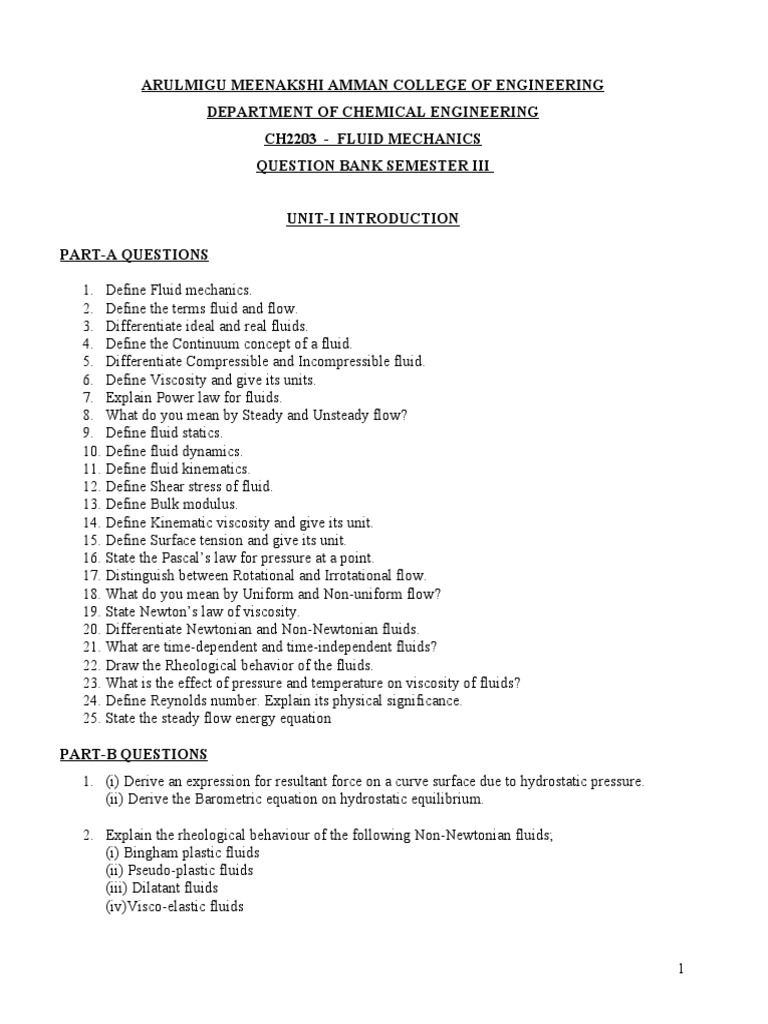 ARULMIGU MEENAKSHI AMMAN COLLEGE OF ENGINEERING
DEPARTMENT OF CHEMICAL ENGINEERING
CH2203 - FLUID MECHANICS
QUESTION BANK SEMESTER III

UNIT-I INTRODUCTION

PART-A QUESTIONS

1. Define Fluid mechanics.
2. Define the terms fluid and flow.
3. Differentiate ideal and real fluids.
4. Define the Continuum concept of a fluid.
5. Differentiate Compressible and Incompressible fluid.
6. Define Viscosity and give its units.
7. Explain Power law for fluids.
8. What do you mean by Steady and Unsteady flow?
9. Define fluid statics.
10. Define fluid dynamics.
11. Define fluid kinematics.
12. Define Shear stress of fluid.
13. Define Bulk modulus.
14. Define Kinematic viscosity and give its unit.
15. Define Surface tension and give its unit.
16. State the Pascal's law for pressure at a point.
17. Distinguish between Rotational and Irrotational flow.
18. What do you mean by Uniform and Non-uniform flow?
19. State Newton's law of viscosity.
20. Differentiate Newtonian and Non-Newtonian fluids.
21. What are time-dependent and time-independent fluids?
22. Draw the Rheological behavior of the fluids.
23. What is the effect of pressure and temperature on viscosity of fluids?
24. Define Reynolds number. Explain its physical significance.
25. State the steady flow energy equation

PART-B QUESTIONS

1. (i) Derive an expression for resultant force on a curve surface due to hydrostatic pressure.
(ii) Derive the Barometric equation on hydrostatic equilibrium.

2. Explain the rheological behaviour of the following Non-Newtonian fluids;
(i) Bingham plastic fluids
(ii) Pseudo-plastic fluids
(iii) Dilatant fluids
(iv)Visco-elastic fluids

1